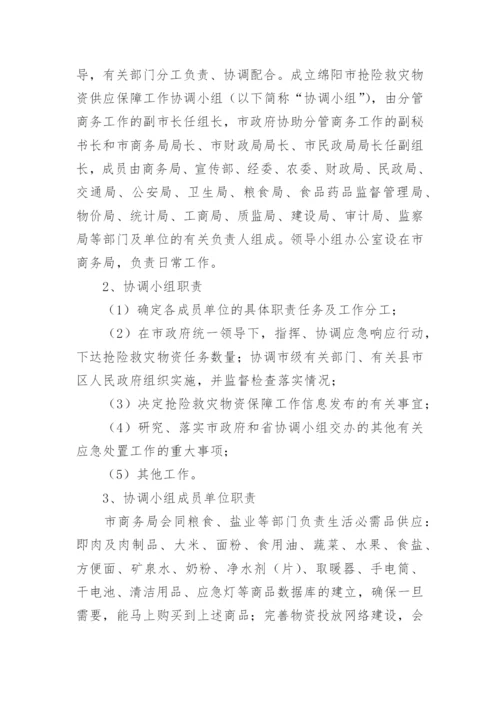 导，有关部门分工负责、协调配合。成立绵阳市抢险救灾物资供应保障工作协调小组（以下简称“协调小组”），由分管商务工作的副市长任组长，市政府协助分管商务工作的副秘书长和市商务局局长、市财政局局长、市民政局局长任副组长，成员由商务局、宣传部、经委、农委、财政局、民政局、交通局、公安局、卫生局、粮食局、食品药品监督管理局、物价局、统计局、工商局、质监局、建设局、审计局、监察局等部门及单位的有关负责人组成。领导小组办公室设在市商务局，负责日常工作。

2、协调小组职责

（1）确定各成员单位的具体职责任务及工作分工；

（2）在市政府统一领导下，指挥、协调应急响应行动，下达抢险救灾物资任务数量；协调市级有关部门、有关县市区人民政府组织实施，并监督检查落实情况；

（3）决定抢险救灾物资保障工作信息发布的有关事宜；

（4）研究、落实市政府和省协调小组交办的其他有关应急处置工作的重大事项；

（5）其他工作。

3、协调小组成员单位职责

市商务局会同粮食、盐业等部门负责生活必需品供应：即肉及肉制品、大米、面粉、食用油、蔬菜、水果、食盐、方便面、矿泉水、奶粉、净水剂（片）、取暖器、手电筒、干电池、清洁用品、应急灯等商品数据库的建立，确保一旦需要，能马上购买到上述商品；完善物资投放网络建设，会